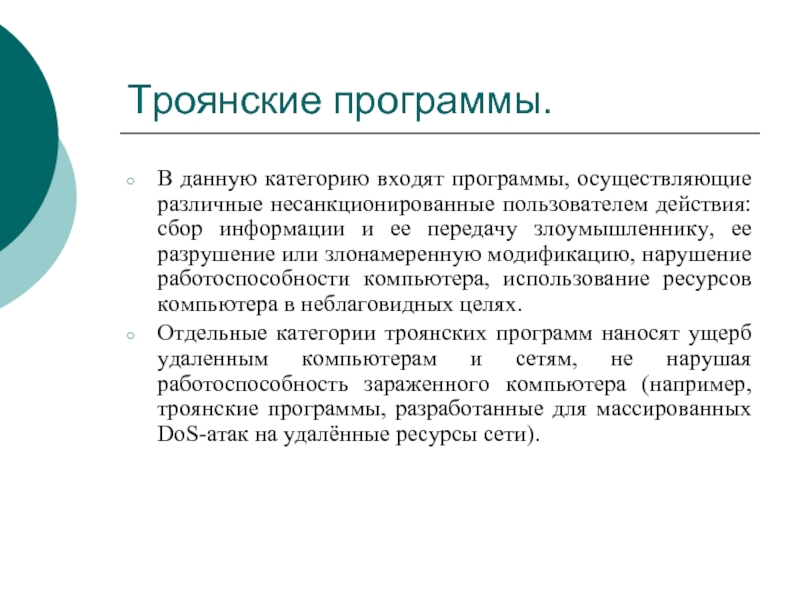 Троянские программы.

В данную категорию входят программы, осуществляющие различные несанкционированные пользователем действия: сбор информации и ее передачу злоумышленнику, ее разрушение или злонамеренную модификацию, нарушение работоспособности компьютера, использование ресурсов компьютера в неблаговидных целях.

Отдельные категории троянских программ наносят ущерб удаленным компьютерам и сетям, не нарушая работоспособность зараженного компьютера (например, троянские программы, разработанные для массированных DoS-атак на удалённые ресурсы сети).